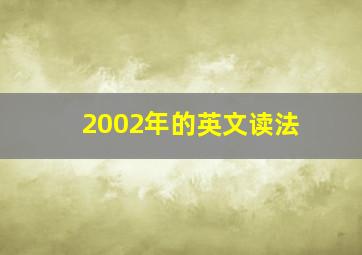 2002年的英文读法